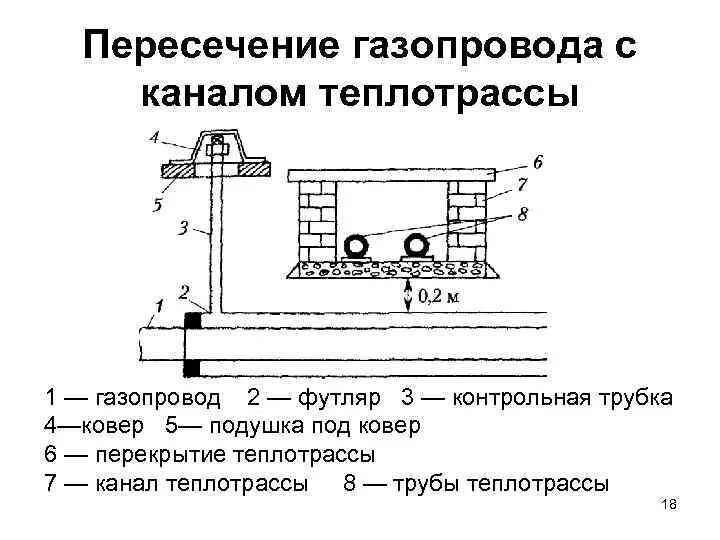 Пересечение газопровода с каналом теплотрассы

4

5

3

2

1

6

7

8

0,2 м

1 — газопровод 2 — футляр 3 — контрольная трубка
4—ковер 5— подушка под ковер
6 — перекрытие теплотрассы
7 — канал теплотрассы 8 — трубы теплотрассы

18